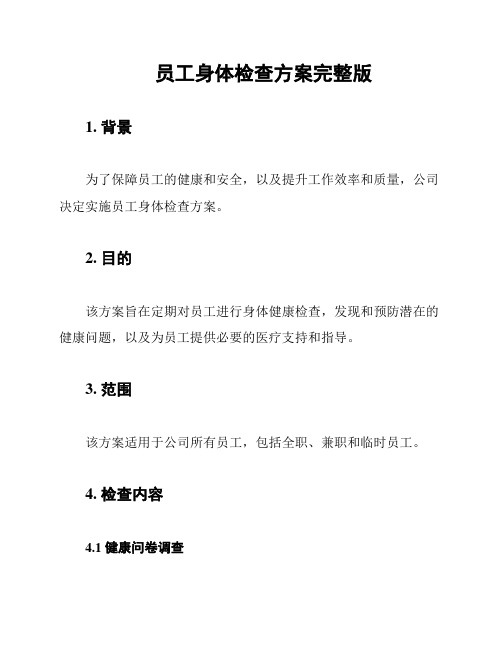 员工身体检查方案完整版

1. 背景

为了保障员工的健康和安全，以及提升工作效率和质量，公司决定实施员工身体检查方案。

2. 目的

该方案旨在定期对员工进行身体健康检查，发现和预防潜在的健康问题，以及为员工提供必要的医疗支持和指导。

3. 范围

该方案适用于公司所有员工，包括全职、兼职和临时员工。

4. 检查内容

4.1 健康问卷调查